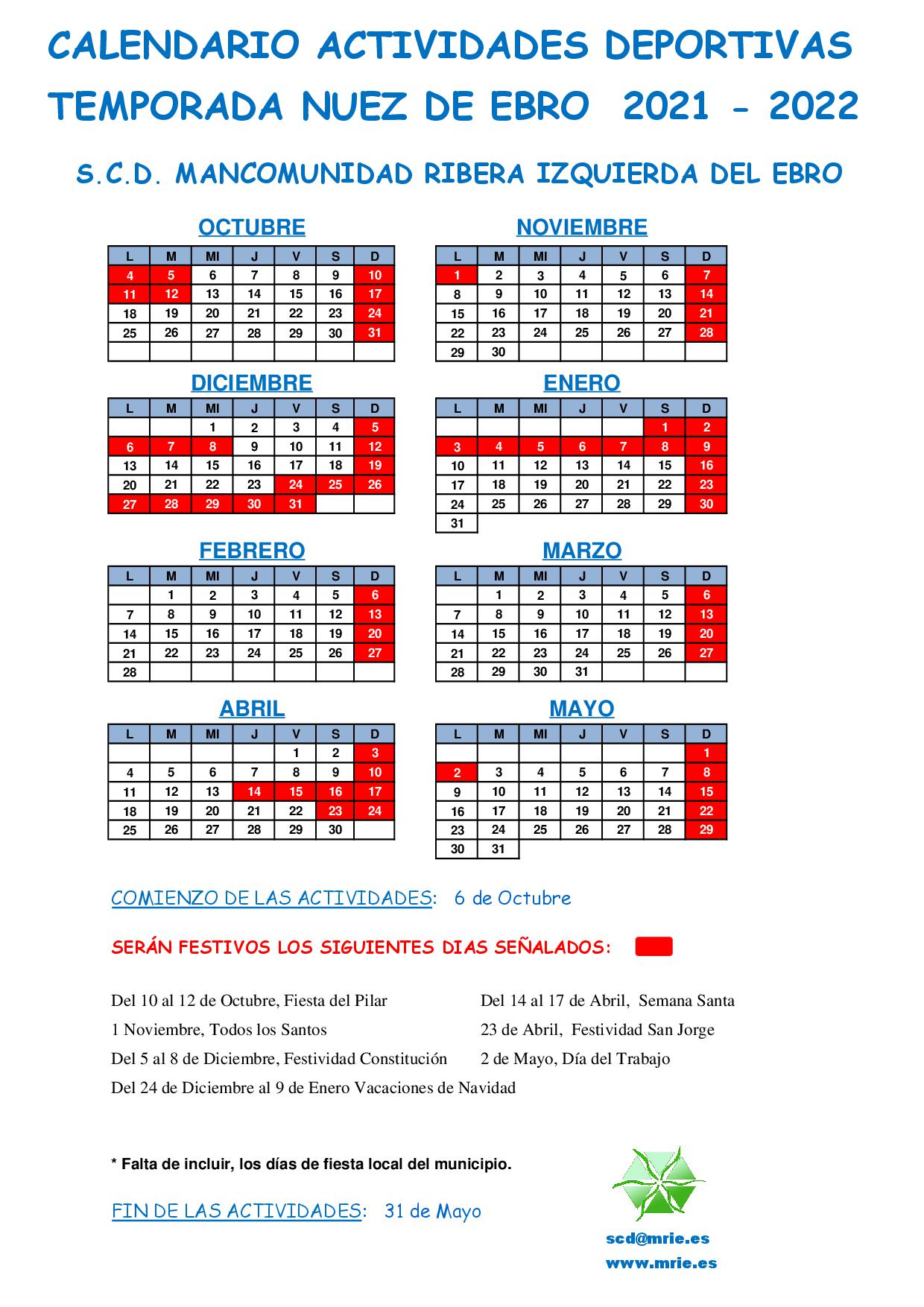 CALENDARIO ACTIVIDADES DEPORTIVAS
TEMPORADA NUEZ DE EBRO 2021 - 2022

S.C.D. MANCOMUNIDAD RIBERA IZQUIERDA DEL EBRO

OCTUBRE

| L | M | MI | J | V | S | D |
|---|---|---|---|---|---|---|
| 4 | 5 | 6 | 7 | 8 | 9 | 10 |
| 11 | 12 | 13 | 14 | 15 | 16 | 17 |
| 18 | 19 | 20 | 21 | 22 | 23 | 24 |
| 25 | 26 | 27 | 28 | 29 | 30 | 31 |
| | | | | | | |

NOVIEMBRE

| L | M | MI | J | V | S | D |
|---|---|---|---|---|---|---|
| 1 | 2 | 3 | 4 | 5 | 6 | 7 |
| 8 | 9 | 10 | 11 | 12 | 13 | 14 |
| 15 | 16 | 17 | 18 | 19 | 20 | 21 |
| 22 | 23 | 24 | 25 | 26 | 27 | 28 |
| 29 | 30 | | | | | |

DICIEMBRE

| L | M | MI | J | V | S | D |
|---|---|---|---|---|---|---|
| | | 1 | 2 | 3 | 4 | 5 |
| 6 | 7 | 8 | 9 | 10 | 11 | 12 |
| 13 | 14 | 15 | 16 | 17 | 18 | 19 |
| 20 | 21 | 22 | 23 | 24 | 25 | 26 |
| 27 | 28 | 29 | 30 | 31 | | |

ENERO

| L | M | MI | J | V | S | D |
|---|---|---|---|---|---|---|
| | | | | | 1 | 2 |
| 3 | 4 | 5 | 6 | 7 | 8 | 9 |
| 10 | 11 | 12 | 13 | 14 | 15 | 16 |
| 17 | 18 | 19 | 20 | 21 | 22 | 23 |
| 24 | 25 | 26 | 27 | 28 | 29 | 30 |
| 31 | | | | | | |

FEBRERO

| L | M | MI | J | V | S | D |
|---|---|---|---|---|---|---|
| | 1 | 2 | 3 | 4 | 5 | 6 |
| 7 | 8 | 9 | 10 | 11 | 12 | 13 |
| 14 | 15 | 16 | 17 | 18 | 19 | 20 |
| 21 | 22 | 23 | 24 | 25 | 26 | 27 |
| 28 | | | | | | |

MARZO

| L | M | MI | J | V | S | D |
|---|---|---|---|---|---|---|
| | 1 | 2 | 3 | 4 | 5 | 6 |
| 7 | 8 | 9 | 10 | 11 | 12 | 13 |
| 14 | 15 | 16 | 17 | 18 | 19 | 20 |
| 21 | 22 | 23 | 24 | 25 | 26 | 27 |
| 28 | 29 | 30 | 31 | | | |

ABRIL

| L | M | MI | J | V | S | D |
|---|---|---|---|---|---|---|
| | | | | 1 | 2 | 3 |
| 4 | 5 | 6 | 7 | 8 | 9 | 10 |
| 11 | 12 | 13 | 14 | 15 | 16 | 17 |
| 18 | 19 | 20 | 21 | 22 | 23 | 24 |
| 25 | 26 | 27 | 28 | 29 | 30 | |

MAYO

| L | M | MI | J | V | S | D |
|---|---|---|---|---|---|---|
| | | | | | | 1 |
| 2 | 3 | 4 | 5 | 6 | 7 | 8 |
| 9 | 10 | 11 | 12 | 13 | 14 | 15 |
| 16 | 17 | 18 | 19 | 20 | 21 | 22 |
| 23 | 24 | 25 | 26 | 27 | 28 | 29 |
| 30 | 31 | | | | | |

COMIENZO DE LAS ACTIVIDADES: 6 de Octubre

SERÁN FESTIVOS LOS SIGUIENTES DIAS SEÑALADOS:

Del 10 al 12 de Octubre, Fiesta del Pilar
1 Noviembre, Todos los Santos
Del 5 al 8 de Diciembre, Festividad Constitución
Del 24 de Diciembre al 9 de Enero Vacaciones de Navidad

Del 14 al 17 de Abril, Semana Santa
23 de Abril, Festividad San Jorge
2 de Mayo, Día del Trabajo

* Falta de incluir, los días de fiesta local del municipio.

FIN DE LAS ACTIVIDADES: 31 de Mayo

scd@mrie.es
www.mrie.es